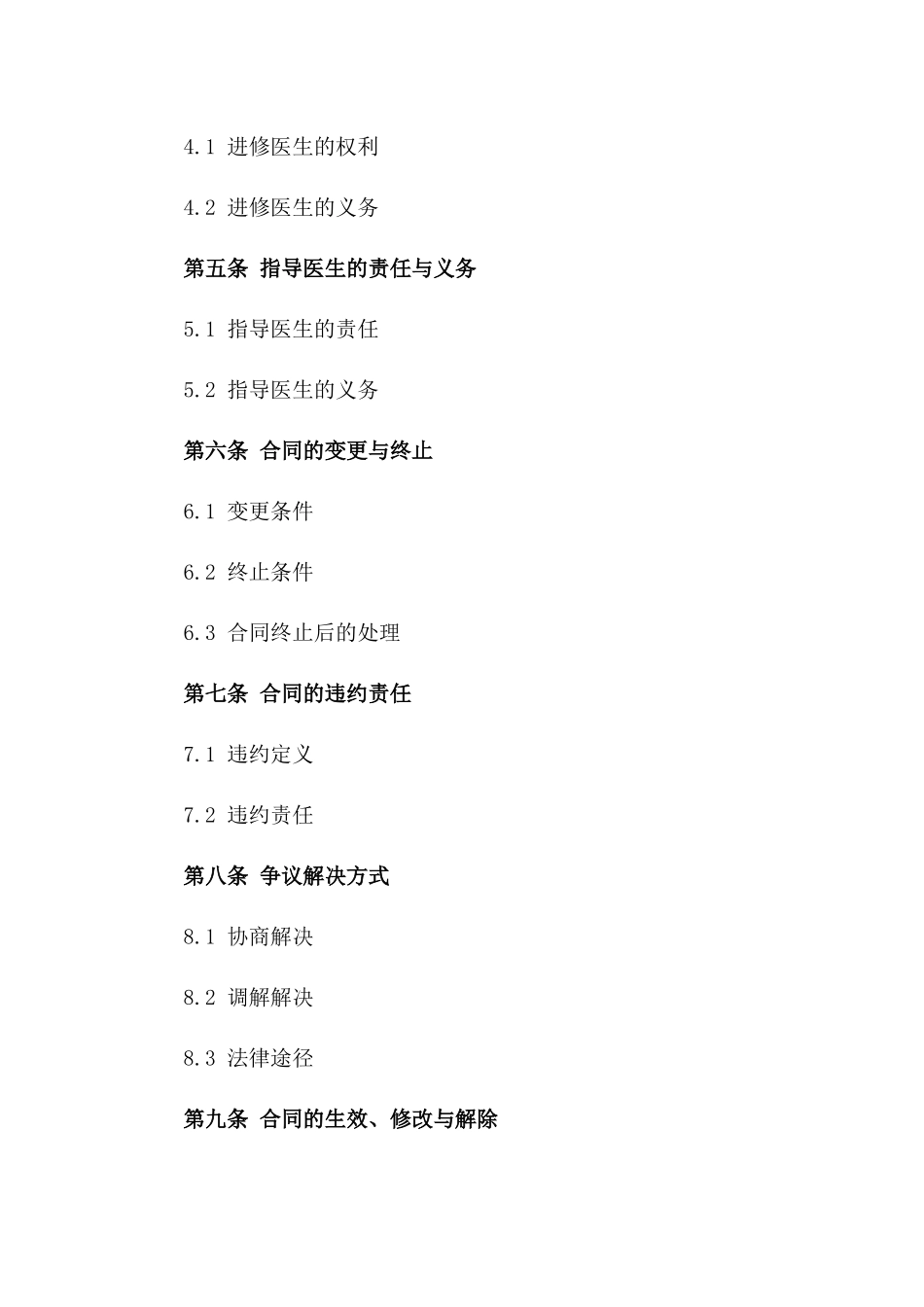 4.1 进修医生的权利

4.2 进修医生的义务

第五条 指导医生的责任与义务

5.1 指导医生的责任

5.2 指导医生的义务

第六条 合同的变更与终止

6.1 变更条件

6.2 终止条件

6.3 合同终止后的处理

第七条 合同的违约责任

7.1 违约定义

7.2 违约责任

第八条 争议解决方式

8.1 协商解决

8.2 调解解决

8.3 法律途径

第九条 合同的生效、修改与解除